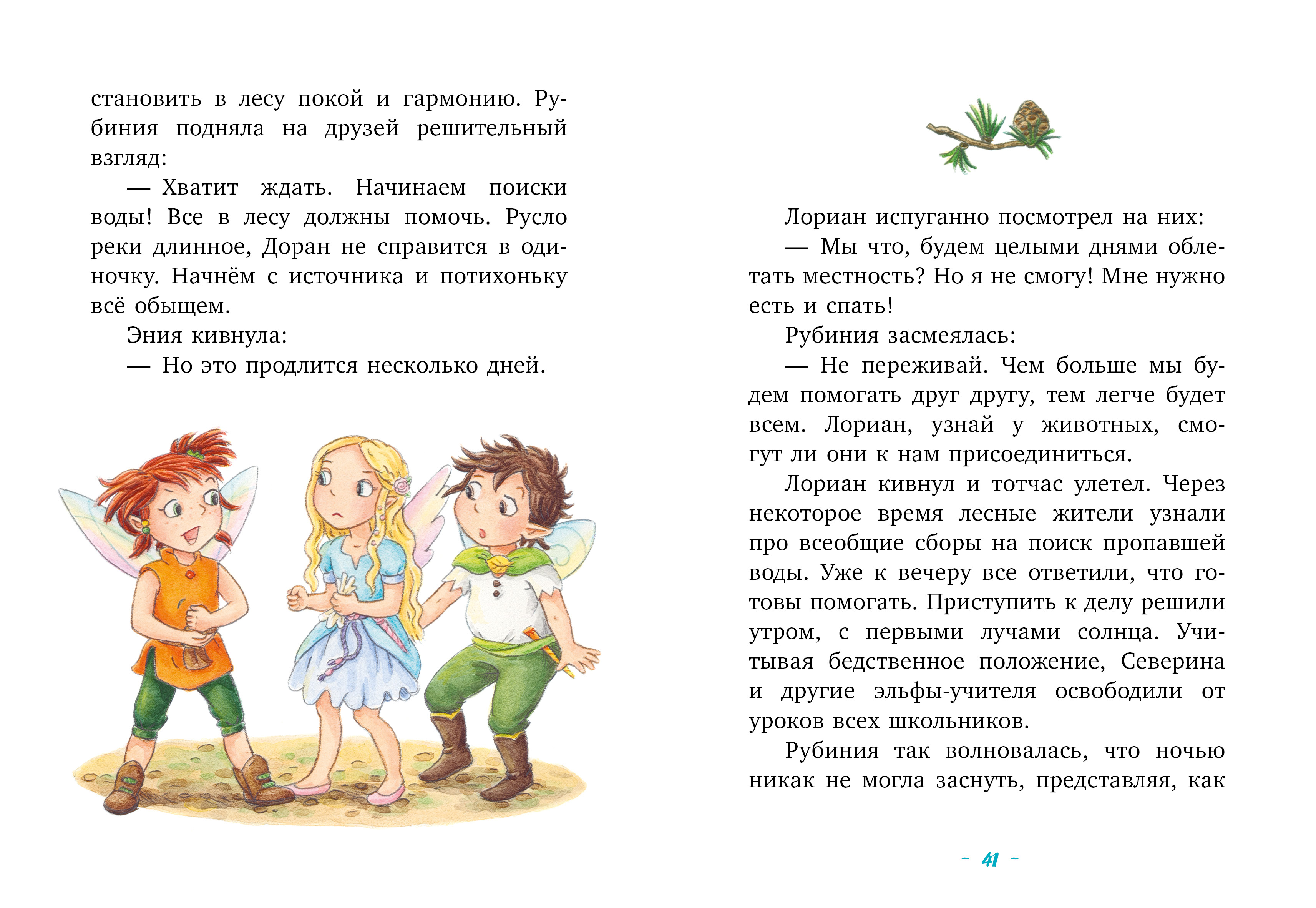 становить в лесу покой и гармонию. Рубиния подняла на друзей решительный взгляд:

— Хватит ждать. Начинаем поиски воды! Все в лесу должны помочь. Русло реки длинное, Доран не справится в одиночку. Начнём с источника и потихоньку всё обыщем.

Эния кивнула:

— Но это продлится несколько дней.

Лориан испуганно посмотрел на них:

— Мы что, будем целыми днями облетать местность? Но я не смогу! Мне нужно есть и спать!

Рубиния засмеялась:

— Не переживай. Чем больше мы будем помогать друг другу, тем легче будет всем. Лориан, узнай у животных, смогут ли они к нам присоединиться.

Лориан кивнул и тотчас улетел. Через некоторое время лесные жители узнали про всеобщие сборы на поиск пропавшей воды. Уже к вечеру все ответили, что готовы помогать. Приступить к делу решили утром, с первыми лучами солнца. Учитывая бедственное положение, Северина и другие эльфы-учителя освободили от уроков всех школьников.

Рубиния так волновалась, что ночью никак не могла заснуть, представляя, как

- 41 -